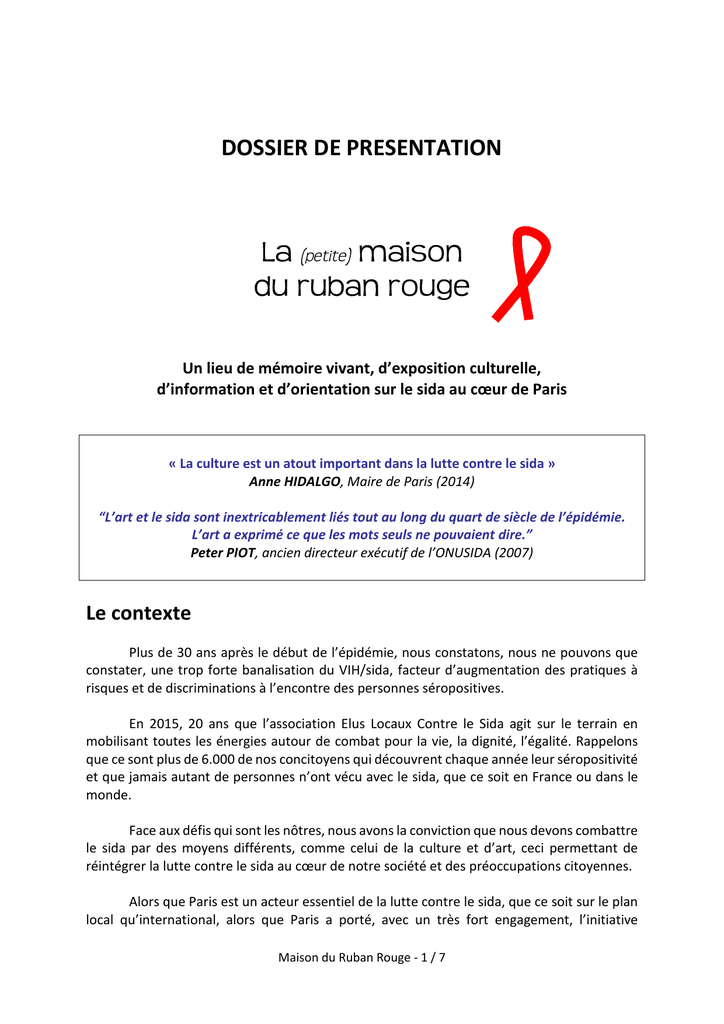 DOSSIER DE PRESENTATION

La (petite) maison du ruban rouge

Un lieu de mémoire vivant, d'exposition culturelle, d'information et d'orientation sur le sida au cœur de Paris

« La culture est un atout important dans la lutte contre le sida »
Anne HIDALGO, Maire de Paris (2014)

"L'art et le sida sont inextricablement liés tout au long du quart de siècle de l'épidémie. L'art a exprimé ce que les mots seuls ne pouvaient dire."
Peter PIOT, ancien directeur exécutif de l'ONUSIDA (2007)

Le contexte

Plus de 30 ans après le début de l'épidémie, nous constatons, nous ne pouvons que constater, une trop forte banalisation du VIH/sida, facteur d'augmentation des pratiques à risques et de discriminations à l'encontre des personnes séropositives.

En 2015, 20 ans que l'association Elus Locaux Contre le Sida agit sur le terrain en mobilisant toutes les énergies autour de combat pour la vie, la dignité, l'égalité. Rappelons que ce sont plus de 6.000 de nos concitoyens qui découvrent chaque année leur séropositivité et que jamais autant de personnes n'ont vécu avec le sida, que ce soit en France ou dans le monde.

Face aux défis qui sont les nôtres, nous avons la conviction que nous devons combattre le sida par des moyens différents, comme celui de la culture et d'art, ceci permettant de réintégrer la lutte contre le sida au cœur de notre société et des préoccupations citoyennes.

Alors que Paris est un acteur essentiel de la lutte contre le sida, que ce soit sur le plan local qu'international, alors que Paris a porté, avec un très fort engagement, l'initiative

Maison du Ruban Rouge - 1 / 7